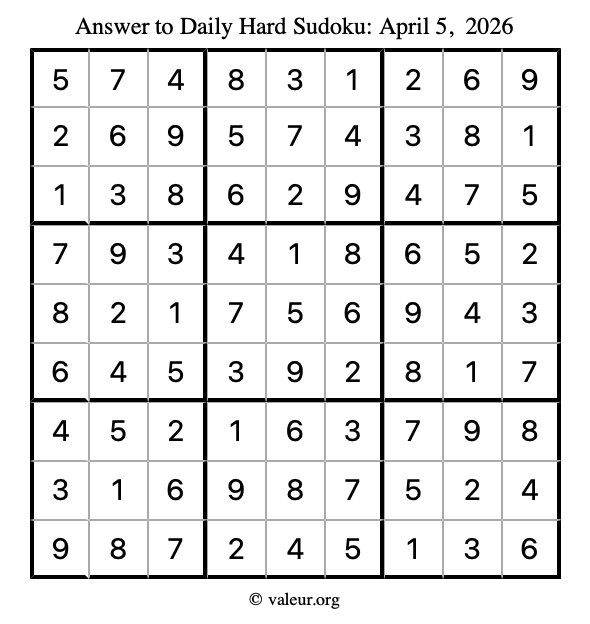 Answer to Daily Hard Sudoku: April 5, 2026

| 5 | 7 | 4 | 8 | 3 | 1 | 2 | 6 | 9 |
|---|---|---|---|---|---|---|---|---|
| 2 | 6 | 9 | 5 | 7 | 4 | 3 | 8 | 1 |
| 1 | 3 | 8 | 6 | 2 | 9 | 4 | 7 | 5 |
| 7 | 9 | 3 | 4 | 1 | 8 | 6 | 5 | 2 |
| 8 | 2 | 1 | 7 | 5 | 6 | 9 | 4 | 3 |
| 6 | 4 | 5 | 3 | 9 | 2 | 8 | 1 | 7 |
| 4 | 5 | 2 | 1 | 6 | 3 | 7 | 9 | 8 |
| 3 | 1 | 6 | 9 | 8 | 7 | 5 | 2 | 4 |
| 9 | 8 | 7 | 2 | 4 | 5 | 1 | 3 | 6 |

© valeur.org